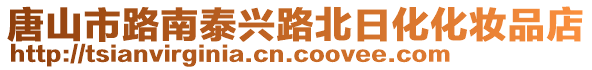 唐山市路南泰兴路北日化化妆品店
http://tsianvirginia.cn.coovee.com